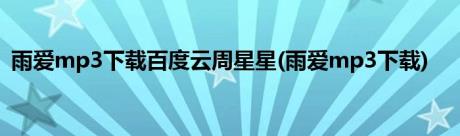 雨爱mp3下载百度云周星星(雨爱mp3下载)